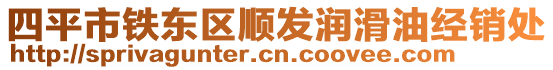 四平市铁东区顺发润滑油经销处
http://sprivagunter.cn.coovee.com